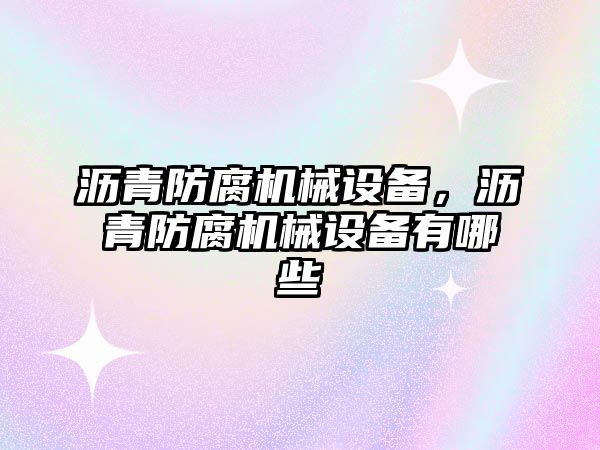 沥青防腐机械设备，沥青防腐机械设备有哪些